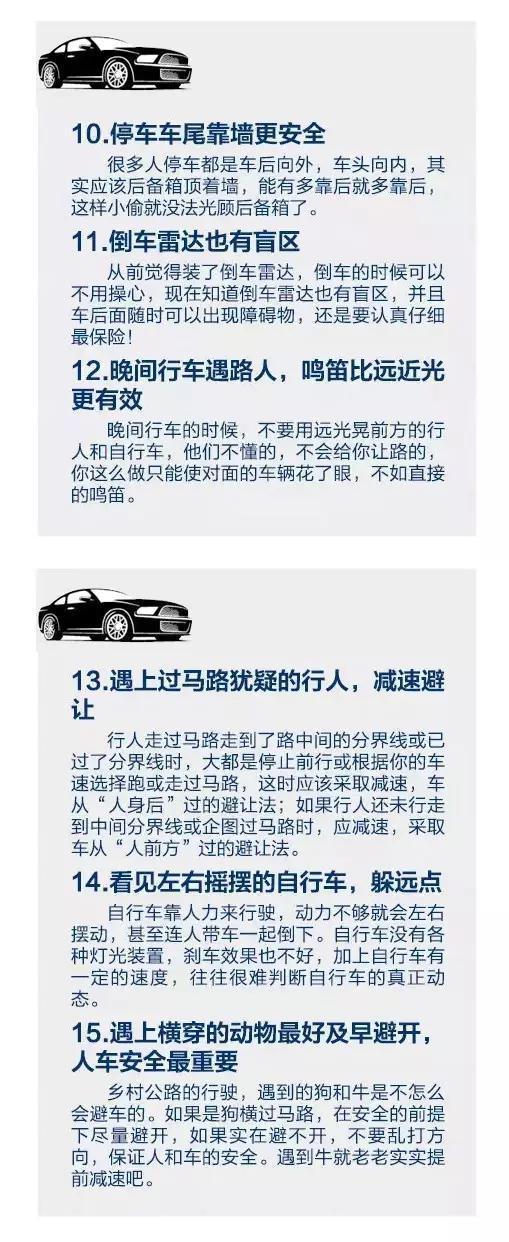 10.停车车尾靠墙更安全

很多人停车都是车后向外，车头向内，其实应该后备箱顶着墙，能有多靠后就多靠后，这样小偷就没法光顾后备箱了。

11.倒车雷达也有盲区

从前觉得装了倒车雷达，倒车的时候可以不用操心，现在知道倒车雷达也有盲区，并且车后面随时可以出现障碍物，还是要认真仔细最保险！

12.晚间行车遇路人，鸣笛比远近光更有效

晚间行车的时候，不要用远光晃前方的行人和自行车，他们不懂的，不会给你让路的，你这么做只能使对面的车辆花了眼，不如直接的鸣笛。

13.遇上过马路犹疑的行人，减速避让

行人走过马路走到了路中间的分界线或已过了分界线时，大都是停止前行或根据你的车速选择跑或走过马路，这时应该采取减速，车从“人身后”过的避让法；如果行人还未行走到中间分界线或企图过马路时，应减速，采取车从“人前方”过的避让法。

14.看见左右摇摆的自行车，躲远点

自行车靠人力来行驶，动力不够就会左右摆动，甚至连人带车一起倒下。自行车没有各种灯光装置，刹车效果也不好，加上自行车有一定的速度，往往很难判断自行车的真正动态。

15.遇上横穿的动物最好及早避开，人车安全最重要

乡村公路的行驶，遇到的狗和牛是不怎么会避车的。如果是狗横过马路，在安全的前提下尽量避开，如果实在避不开，不要乱打方向，保证人和车的安全。遇到牛就老老实实提前减速吧。